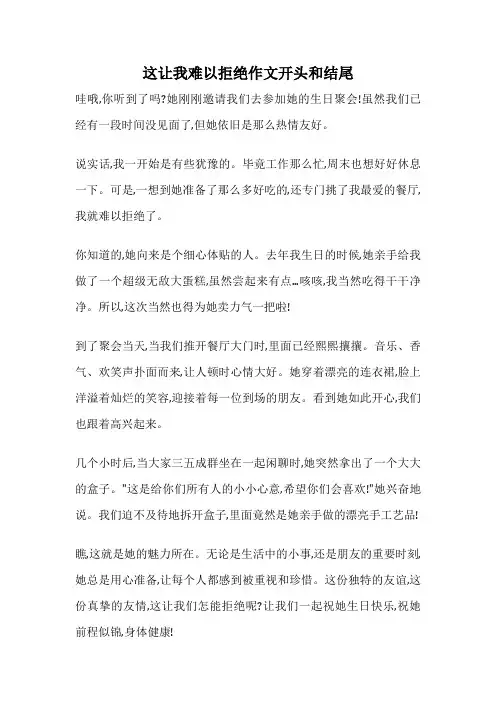 这让我难以拒绝作文开头和结尾

哇哦,你听到了吗?她刚刚邀请我们去参加她的生日聚会!虽然我们已经有一段时间没见面了,但她依旧是那么热情友好。

说实话,我一开始是有些犹豫的。毕竟工作那么忙,周末也想好好休息一下。可是,一想到她准备了那么多好吃的,还专门挑了我最爱的餐厅,我就难以拒绝了。

你知道的,她向来是个细心体贴的人。去年我生日的时候,她亲手给我做了一个超级无敌大蛋糕,虽然尝起来有点…咳咳,我当然吃得干干净净。所以,这次当然也得为她卖力气一把啦!

到了聚会当天,当我们推开餐厅大门时,里面已经熙熙攘攘。音乐、香气、欢笑声扑面而来,让人顿时心情大好。她穿着漂亮的连衣裙,脸上洋溢着灿烂的笑容,迎接着每一位到场的朋友。看到她如此开心,我们也跟着高兴起来。

几个小时后,当大家三五成群坐在一起闲聊时,她突然拿出了一个大大的盒子。"这是给你们所有人的小小心意,希望你们会喜欢!"她兴奋地说。我们迫不及待地拆开盒子,里面竟然是她亲手做的漂亮手工艺品!

瞧,这就是她的魅力所在。无论是生活中的小事,还是朋友的重要时刻,她总是用心准备,让每个人都感到被重视和珍惜。这份独特的友谊,这份真挚的友情,这让我们怎能拒绝呢?让我们一起祝她生日快乐,祝她前程似锦,身体健康!